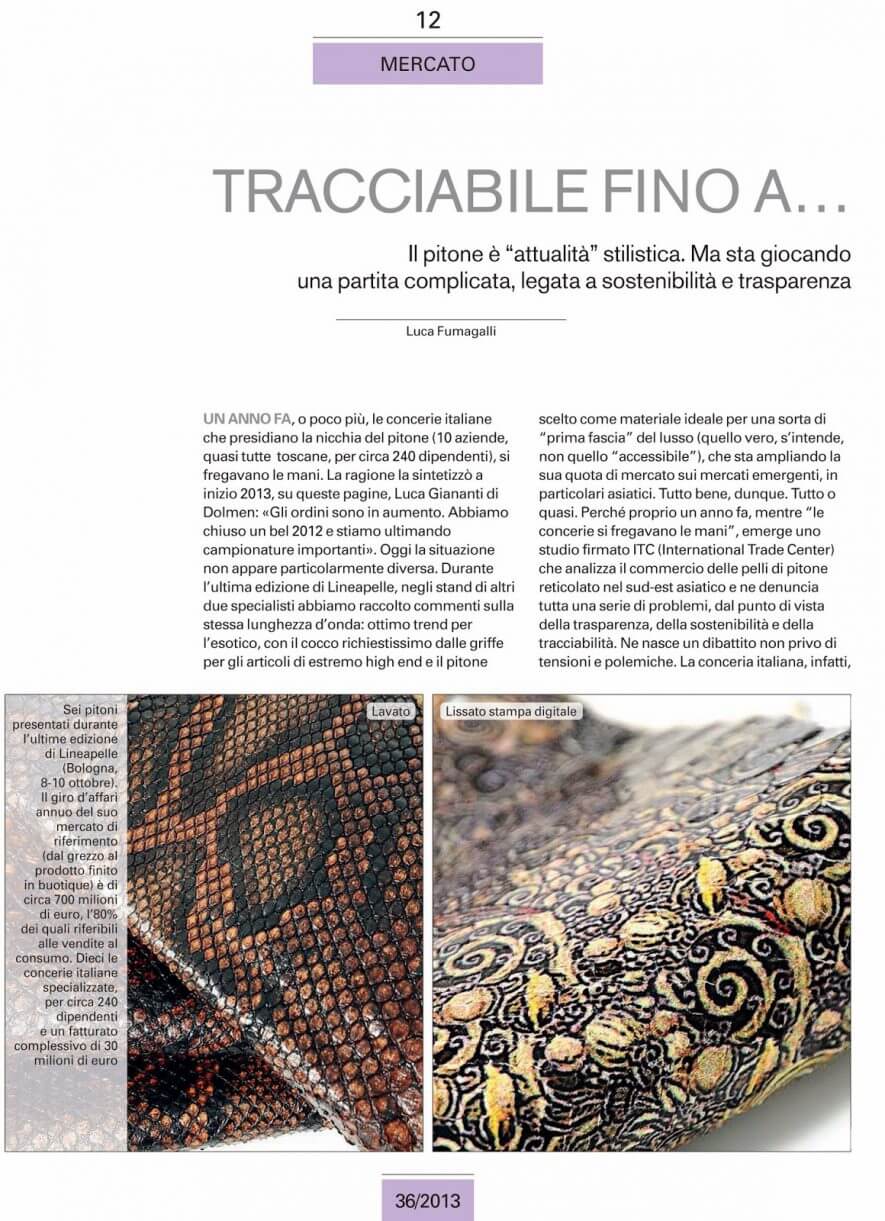 12

MERCATO

TRACCIABILE FINO A…

Il pitone è "attualità" stilistica. Ma sta giocando una partita complicata, legata a sostenibilità e trasparenza

Luca Fumagalli

UN ANNO FA, o poco più, le concerie italiane che presidiano la nicchia del pitone (10 aziende, quasi tutte toscane, per circa 240 dipendenti), si fregavano le mani. La ragione la sintetizzò a inizio 2013, su queste pagine, Luca Giananti di Dolmen: «Gli ordini sono in aumento. Abbiamo chiuso un bel 2012 e stiamo ultimando campionature importanti». Oggi la situazione non appare particolarmente diversa. Durante l'ultima edizione di Lineapelle, negli stand di altri due specialisti abbiamo raccolto commenti sulla stessa lunghezza d'onda: ottimo trend per l'esotico, con il cocco richiestissimo dalle griffe per gli articoli di estremo high end e il pitone scelto come materiale ideale per una sorta di "prima fascia" del lusso (quello vero, s'intende, non quello "accessibile"), che sta ampliando la sua quota di mercato sui mercati emergenti, in particolari asiatici. Tutto bene, dunque. Tutto o quasi. Perché proprio un anno fa, mentre "le concerie si fregavano le mani", emerge uno studio firmato ITC (International Trade Center) che analizza il commercio delle pelli di pitone reticolato nel sud-est asiatico e ne denuncia tutta una serie di problemi, dal punto di vista della trasparenza, della sostenibilità e della tracciabilità. Ne nasce un dibattito non privo di tensioni e polemiche. La conceria italiana, infatti,

Sei pitoni presentati durante l'ultime edizione di Lineapelle (Bologna, 8-10 ottobre). Il giro d'affari annuo del suo mercato di riferimento (dal grezzo al prodotto finito in buotique) è di circa 700 milioni di euro, l'80% dei quali riferibili alle vendite al consumo. Dieci le concerie italiane specializzate, per circa 240 dipendenti e un fatturato complessivo di 30 milioni di euro

Lavato

Lissato stampa digitale

36/2013